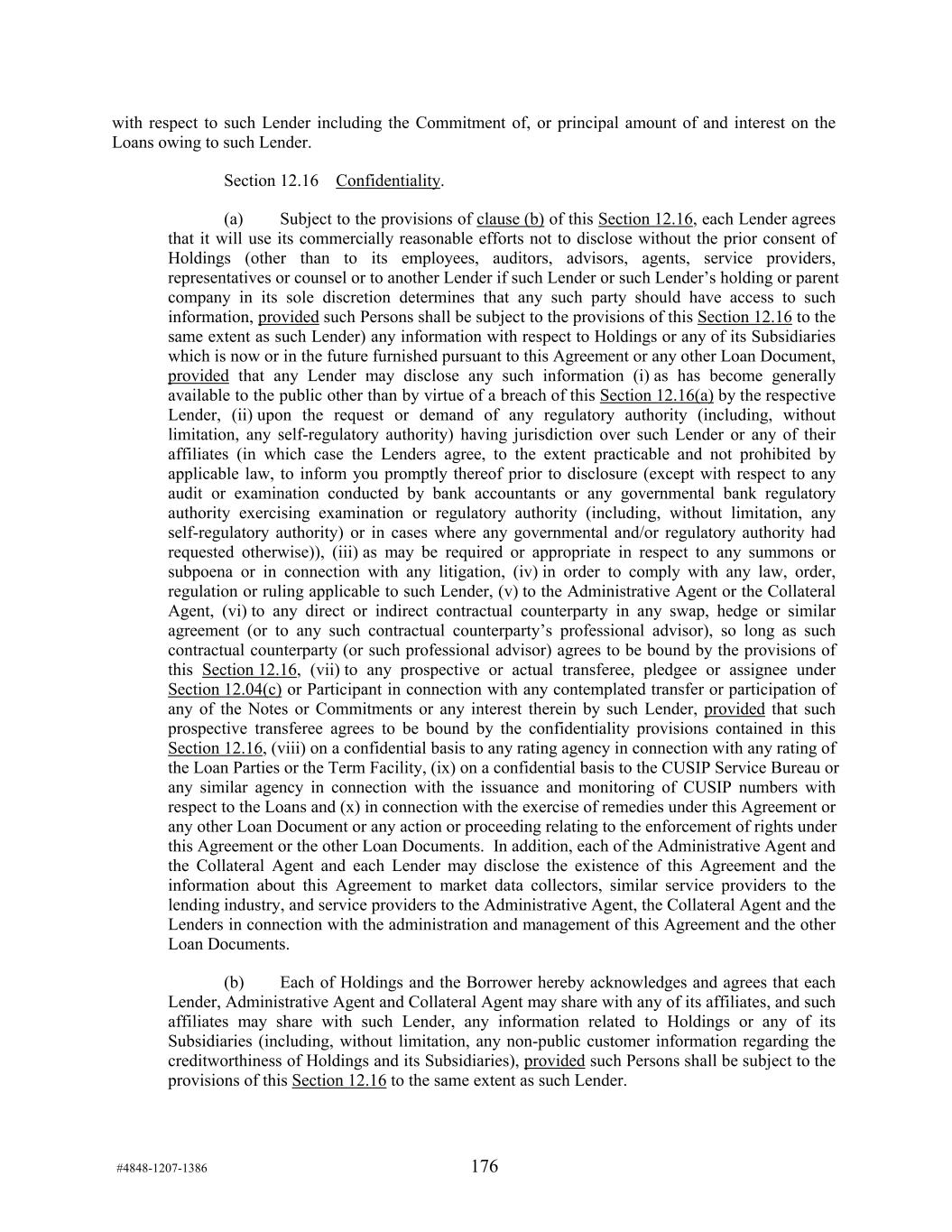 with respect to such Lender including the Commitment of, or principal amount of and interest on the Loans owing to such Lender.

Section 12.16 Confidentiality.

(a) Subject to the provisions of clause (b) of this Section 12.16, each Lender agrees that it will use its commercially reasonable efforts not to disclose without the prior consent of Holdings (other than to its employees, auditors, advisors, agents, service providers, representatives or counsel or to another Lender if such Lender or such Lender's holding or parent company in its sole discretion determines that any such party should have access to such information, provided such Persons shall be subject to the provisions of this Section 12.16 to the same extent as such Lender) any information with respect to Holdings or any of its Subsidiaries which is now or in the future furnished pursuant to this Agreement or any other Loan Document, provided that any Lender may disclose any such information (i) as has become generally available to the public other than by virtue of a breach of this Section 12.16(a) by the respective Lender, (ii) upon the request or demand of any regulatory authority (including, without limitation, any self-regulatory authority) having jurisdiction over such Lender or any of their affiliates (in which case the Lenders agree, to the extent practicable and not prohibited by applicable law, to inform you promptly thereof prior to disclosure (except with respect to any audit or examination conducted by bank accountants or any governmental bank regulatory authority exercising examination or regulatory authority (including, without limitation, any self-regulatory authority) or in cases where any governmental and/or regulatory authority had requested otherwise)), (iii) as may be required or appropriate in respect to any summons or subpoena or in connection with any litigation, (iv) in order to comply with any law, order, regulation or ruling applicable to such Lender, (v) to the Administrative Agent or the Collateral Agent, (vi) to any direct or indirect contractual counterparty in any swap, hedge or similar agreement (or to any such contractual counterparty's professional advisor), so long as such contractual counterparty (or such professional advisor) agrees to be bound by the provisions of this Section 12.16, (vii) to any prospective or actual transferee, pledgee or assignee under Section 12.04(c) or Participant in connection with any contemplated transfer or participation of any of the Notes or Commitments or any interest therein by such Lender, provided that such prospective transferee agrees to be bound by the confidentiality provisions contained in this Section 12.16, (viii) on a confidential basis to any rating agency in connection with any rating of the Loan Parties or the Term Facility, (ix) on a confidential basis to the CUSIP Service Bureau or any similar agency in connection with the issuance and monitoring of CUSIP numbers with respect to the Loans and (x) in connection with the exercise of remedies under this Agreement or any other Loan Document or any action or proceeding relating to the enforcement of rights under this Agreement or the other Loan Documents. In addition, each of the Administrative Agent and the Collateral Agent and each Lender may disclose the existence of this Agreement and the information about this Agreement to market data collectors, similar service providers to the lending industry, and service providers to the Administrative Agent, the Collateral Agent and the Lenders in connection with the administration and management of this Agreement and the other Loan Documents.

(b) Each of Holdings and the Borrower hereby acknowledges and agrees that each Lender, Administrative Agent and Collateral Agent may share with any of its affiliates, and such affiliates may share with such Lender, any information related to Holdings or any of its Subsidiaries (including, without limitation, any non-public customer information regarding the creditworthiness of Holdings and its Subsidiaries), provided such Persons shall be subject to the provisions of this Section 12.16 to the same extent as such Lender.

#4848-1207-1386 176